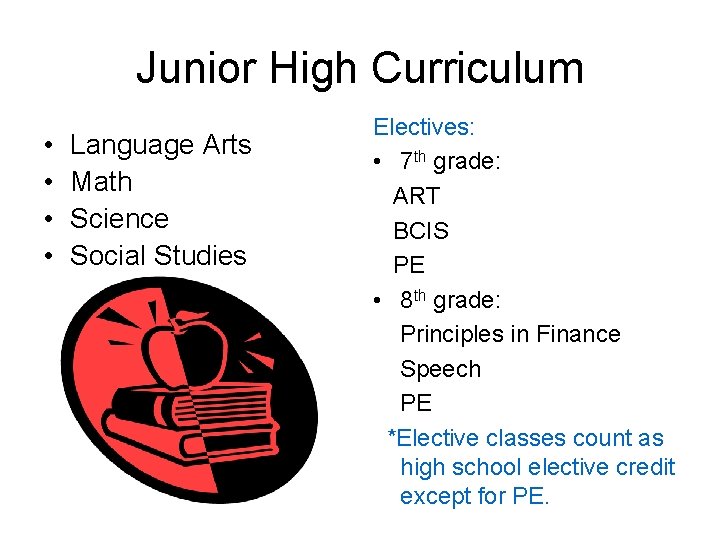 Junior High Curriculum

• Language Arts
• Math
• Science
• Social Studies

Electives:
• 7th grade:
ART
BCIS
PE
• 8th grade:
Principles in Finance
Speech
PE

*Elective classes count as high school elective credit except for PE.